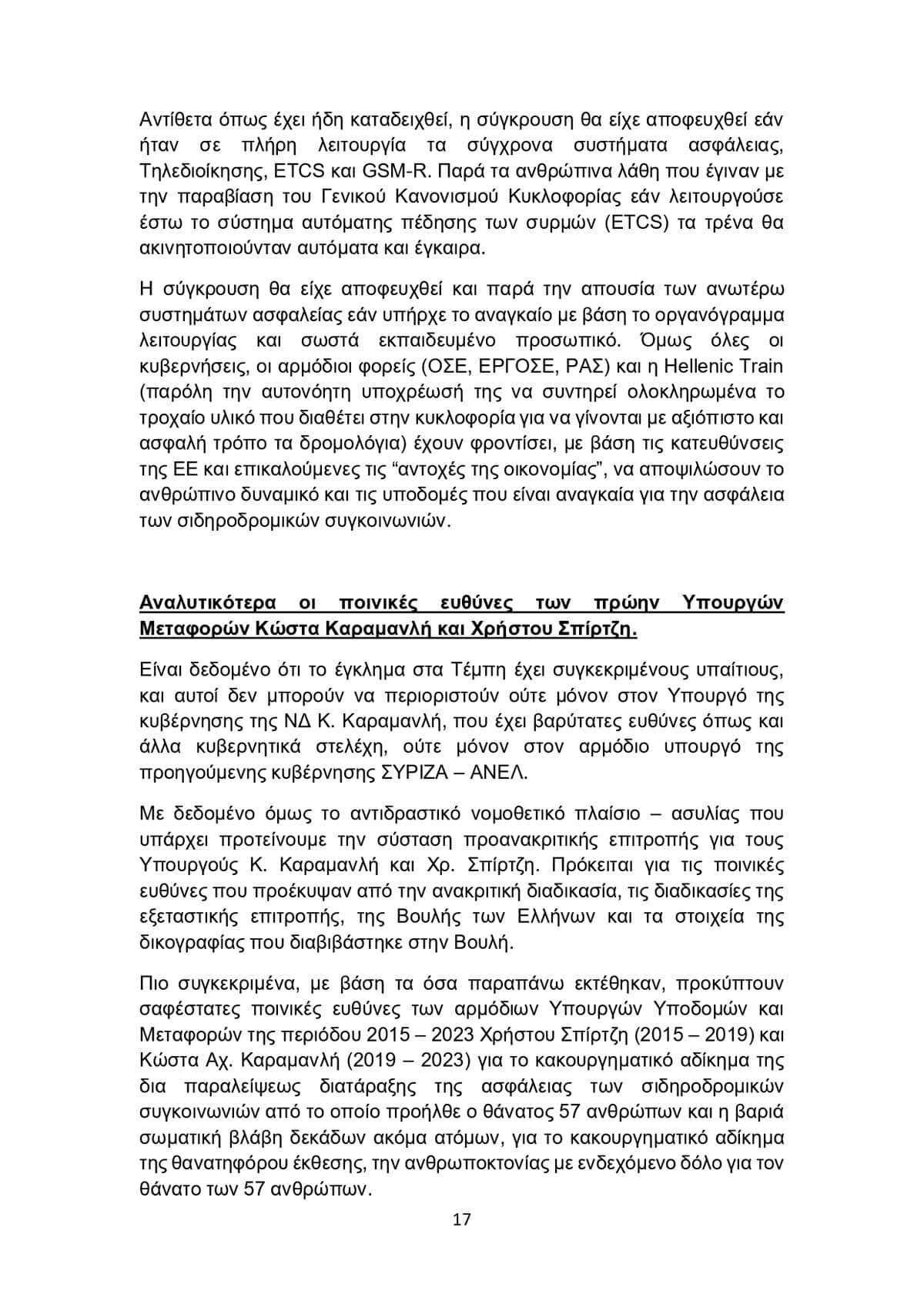 Αντίθετα όπως έχει ήδη καταδειχθεί, η σύγκρουση θα είχε αποφευχθεί εάν ήταν σε πλήρη λειτουργία τα σύγχρονα συστήματα ασφάλειας, Τηλεδιοίκησης, ETCS και GSM-R. Παρά τα ανθρώπινα λάθη που έγιναν με την παραβίαση του Γενικού Κανονισμού Κυκλοφορίας εάν λειτουργούσε έστω το σύστημα αυτόματης πέδησης των συρμών (ETCS) τα τρένα θα ακινητοποιούνταν αυτόματα και έγκαιρα.

Η σύγκρουση θα είχε αποφευχθεί και παρά την απουσία των ανωτέρω συστημάτων ασφαλείας εάν υπήρχε το αναγκαίο με βάση το οργανόγραμμα λειτουργίας και σωστά εκπαιδευμένο προσωπικό. Όμως όλες οι κυβερνήσεις, οι αρμόδιοι φορείς (ΟΣΕ, ΕΡΓΟΣΕ, ΡΑΣ) και η Hellenic Train (παρόλη την αυτονόητη υποχρέωσή της να συντηρεί ολοκληρωμένα το τροχαίο υλικό που διαθέτει στην κυκλοφορία για να γίνονται με αξιόπιστο και ασφαλή τρόπο τα δρομολόγια) έχουν φροντίσει, με βάση τις κατευθύνσεις της ΕΕ και επικαλούμενες τις “αντοχές της οικονομίας”, να αποψιλώσουν το ανθρώπινο δυναμικό και τις υποδομές που είναι αναγκαία για την ασφάλεια των σιδηροδρομικών συγκοινωνιών.

Αναλυτικότερα οι ποινικές ευθύνες των πρώην Υπουργών Μεταφορών Κώστα Καραμανλή και Χρήστου Σπίρτζη.

Είναι δεδομένο ότι το έγκλημα στα Τέμπη έχει συγκεκριμένους υπαίτιους, και αυτοί δεν μπορούν να περιοριστούν ούτε μόνον στον Υπουργό της κυβέρνησης της ΝΔ Κ. Καραμανλή, που έχει βαρύτατες ευθύνες όπως και άλλα κυβερνητικά στελέχη, ούτε μόνον στον αρμόδιο υπουργό της προηγούμενης κυβέρνησης ΣΥΡΙΖΑ – ΑΝΕΛ.

Με δεδομένο όμως το αντιδραστικό νομοθετικό πλαίσιο – ασυλίας που υπάρχει προτείνουμε την σύσταση προανακριτικής επιτροπής για τους Υπουργούς Κ. Καραμανλή και Χρ. Σπίρτζη. Πρόκειται για τις ποινικές ευθύνες που προέκυψαν από την ανακριτική διαδικασία, τις διαδικασίες της εξεταστικής επιτροπής, της Βουλής των Ελλήνων και τα στοιχεία της δικογραφίας που διαβιβάστηκε στην Βουλή.

Πιο συγκεκριμένα, με βάση τα όσα παραπάνω εκτέθηκαν, προκύπτουν σαφέστατες ποινικές ευθύνες των αρμόδιων Υπουργών Υποδομών και Μεταφορών της περιόδου 2015 – 2023 Χρήστου Σπίρτζη (2015 – 2019) και Κώστα Αχ. Καραμανλή (2019 – 2023) για το κακουργηματικό αδίκημα της δια παραλείψεως διατάραξης της ασφάλειας των σιδηροδρομικών συγκοινωνιών από το οποίο προήλθε ο θάνατος 57 ανθρώπων και η βαριά σωματική βλάβη δεκάδων ακόμα ατόμων, για το κακουργηματικό αδίκημα της θανατηφόρου έκθεσης, την ανθρωποκτονίας με ενδεχόμενο δόλο για τον θάνατο των 57 ανθρώπων.

17